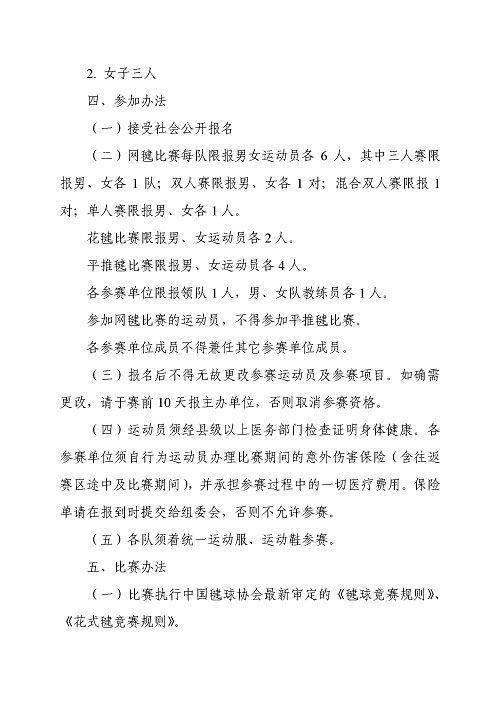 2. 女子三人

四、参加办法

（一）接受社会公开报名

（二）网毽比赛每队限报男女运动员各 6 人，其中三人赛限报男、女各 1 队；双人赛限报男、女各 1 对；混合双人赛限报 1 对；单人赛限报男、女各 1 人。

花毽比赛限报男、女运动员各 2 人。

平推毽比赛限报男、女运动员各 4 人。

各参赛单位限报领队 1 人，男、女队教练员各 1 人。

参加网毽比赛的运动员，不得参加平推毽比赛。

各参赛单位成员不得兼任其它参赛单位成员。

（三）报名后不得无故更改参赛运动员及参赛项目。如确需更改，请于赛前 10 天报主办单位，否则取消参赛资格。

（四）运动员须经县级以上医务部门检查证明身体健康。各参赛单位须自行为运动员办理比赛期间的意外伤害保险（含往返赛区途中及比赛期间），并承担参赛过程中的一切医疗费用。保险单请在报到时提交给组委会，否则不允许参赛。

（五）各队须着统一运动服、运动鞋参赛。

五、比赛办法

（一）比赛执行中国毽球协会最新审定的《毽球竞赛规则》、《花式毽竞赛规则》。